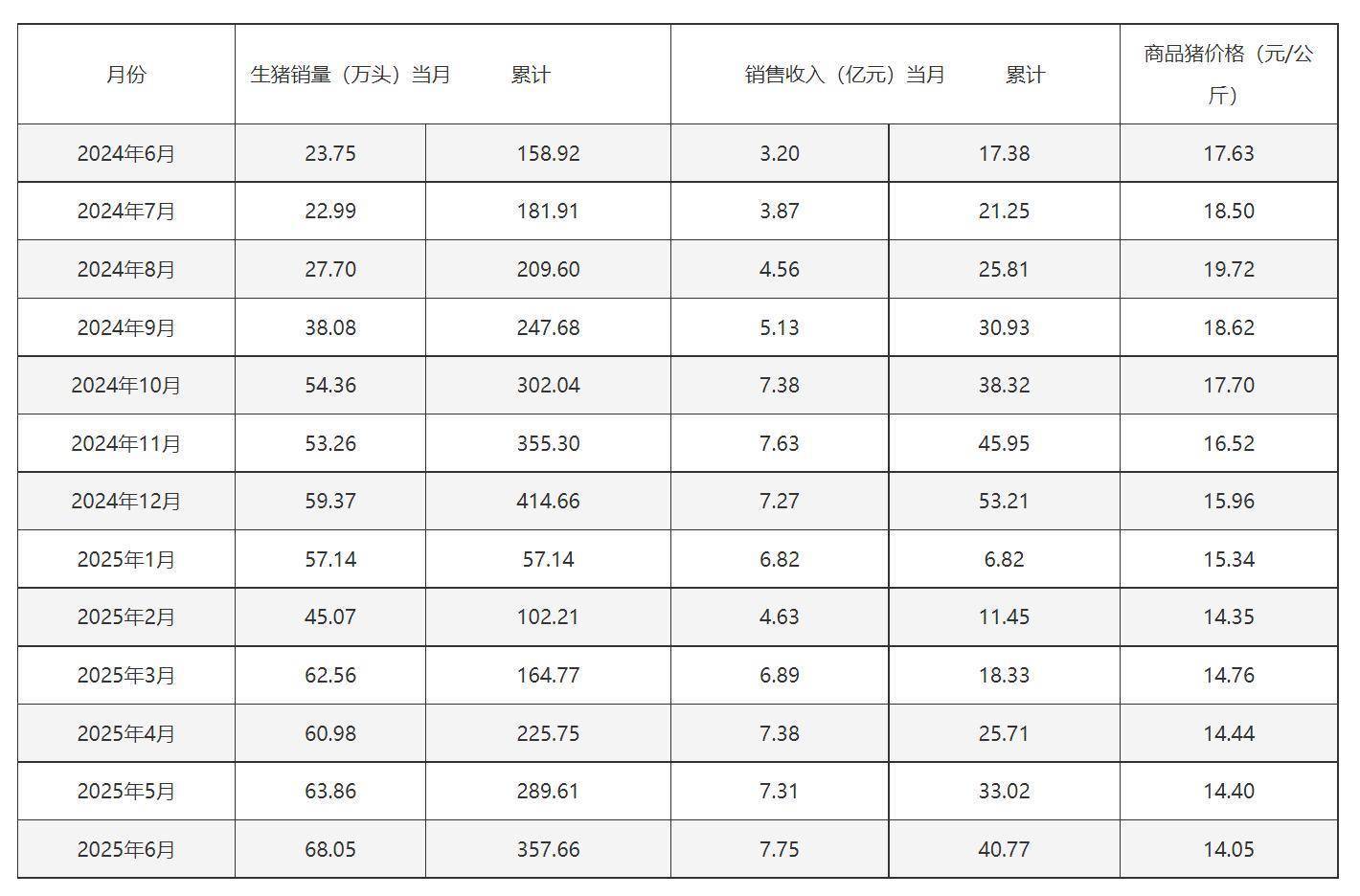 | 月份 | 生猪销量（万头）当月 | 累计 | 销售收入（亿元）当月 | 累计 | 商品猪价格（元/公斤） |
|---|---|---|---|---|---|
| 2024年6月 | 23.75 | 158.92 | 3.20 | 17.38 | 17.63 |
| 2024年7月 | 22.99 | 181.91 | 3.87 | 21.25 | 18.50 |
| 2024年8月 | 27.70 | 209.60 | 4.56 | 25.81 | 19.72 |
| 2024年9月 | 38.08 | 247.68 | 5.13 | 30.93 | 18.62 |
| 2024年10月 | 54.36 | 302.04 | 7.38 | 38.32 | 17.70 |
| 2024年11月 | 53.26 | 355.30 | 7.63 | 45.95 | 16.52 |
| 2024年12月 | 59.37 | 414.66 | 7.27 | 53.21 | 15.96 |
| 2025年1月 | 57.14 | 57.14 | 6.82 | 6.82 | 15.34 |
| 2025年2月 | 45.07 | 102.21 | 4.63 | 11.45 | 14.35 |
| 2025年3月 | 62.56 | 164.77 | 6.89 | 18.33 | 14.76 |
| 2025年4月 | 60.98 | 225.75 | 7.38 | 25.71 | 14.44 |
| 2025年5月 | 63.86 | 289.61 | 7.31 | 33.02 | 14.40 |
| 2025年6月 | 68.05 | 357.66 | 7.75 | 40.77 | 14.05 |